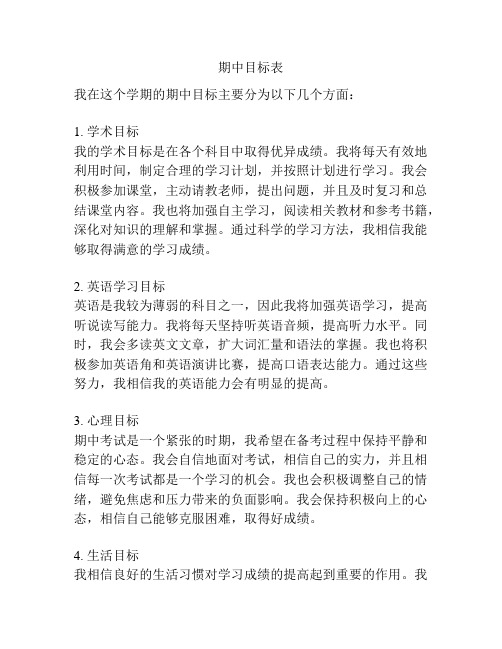 期中目标表

我在这个学期的期中目标主要分为以下几个方面：

1. 学术目标
我的学术目标是在各个科目中取得优异成绩。我将每天有效地利用时间，制定合理的学习计划，并按照计划进行学习。我会积极参加课堂，主动请教老师，提出问题，并且及时复习和总结课堂内容。我也将加强自主学习，阅读相关教材和参考书籍，深化对知识的理解和掌握。通过科学的学习方法，我相信我能够取得满意的学习成绩。

2. 英语学习目标
英语是我较为薄弱的科目之一，因此我将加强英语学习，提高听说读写能力。我将每天坚持听英语音频，提高听力水平。同时，我会多读英文文章，扩大词汇量和语法的掌握。我也将积极参加英语角和英语演讲比赛，提高口语表达能力。通过这些努力，我相信我的英语能力会有明显的提高。

3. 心理目标
期中考试是一个紧张的时期，我希望在备考过程中保持平静和稳定的心态。我会自信地面对考试，相信自己的实力，并且相信每一次考试都是一个学习的机会。我也会积极调整自己的情绪，避免焦虑和压力带来的负面影响。我会保持积极向上的心态，相信自己能够克服困难，取得好成绩。

4. 生活目标
我相信良好的生活习惯对学习成绩的提高起到重要的作用。我